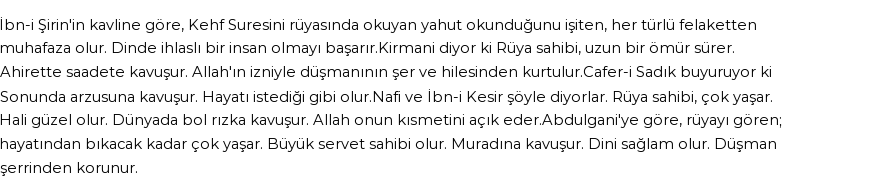 İbn-i Şirin'in kavline göre, Kehf Suresini rüyasında okuyan yahut okunduğunu işiten, her türlü felaketten muhafaza olur. Dinde ihlaslı bir insan olmayı başarır.Kirmani diyor ki Rüya sahibi, uzun bir ömür sürer. Ahirette saadete kavuşur. Allah'ın izniyle düşmanının şer ve hilesinden kurtulur.Cafer-i Sadık buyuruyor ki Sonunda arzusuna kavuşur. Hayatı istediği gibi olur.Nafi ve İbn-i Kesir şöyle diyorlar. Rüya sahibi, çok yaşar. Hali güzel olur. Dünyada bol rızka kavuşur. Allah onun kısmetini açık eder.Abdulgani'ye göre, rüyayı gören; hayatından bıkacak kadar çok yaşar. Büyük servet sahibi olur. Muradına kavuşur. Dini sağlam olur. Düşman şerrinden korunur.